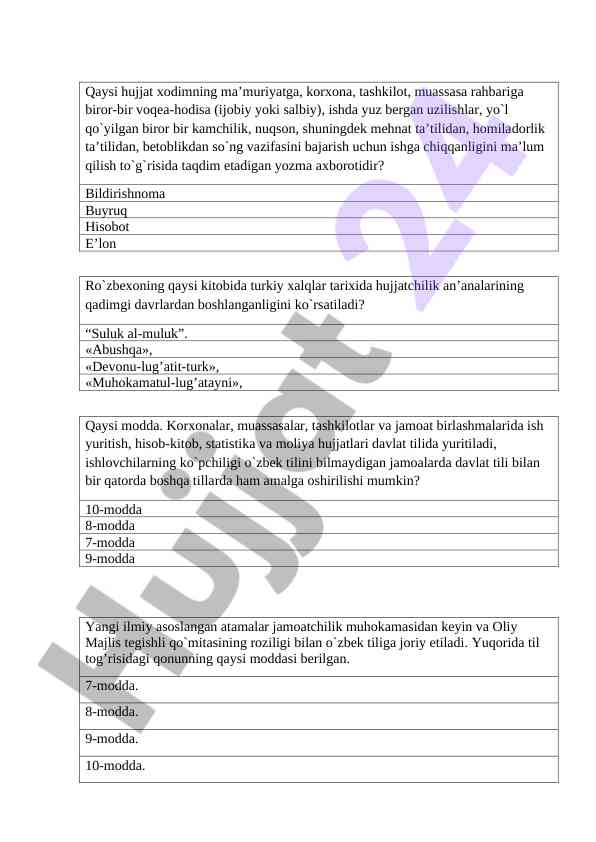 | Qaysi hujjat xodimning ma’muriyatga, korxona, tashkilot, muassasa rahbariga biror-bir voqea-hodisa (ijobiy yoki salbiy), ishda yuz bergan uzilishlar, yo`l qo`yilgan biror bir kamchilik, nuqson, shuningdek mehnat ta’tilidan, homiladorlik ta’tilidan, betoblikdan so`ng vazifasini bajarish uchun ishga chiqqanligini ma’lum qilish to`g`risida taqdim etadigan yozma axborotidir? |
|---|
| Bildirishnoma |
| Buyruq |
| Hisobot |
| E’lon |

| Ro`zbexoning qaysi kitobida turkiy xalqlar tarixida hujjatchilik an’analarining qadimgi davrlardan boshlanganligini ko`rsatiladi? |
|---|
| “Suluk al-muluk”. |
| «Abushqa», |
| «Devonu-lug’atit-turk», |
| «Muhokamatul-lug’atayni», |

| Qaysi modda. Korxonalar, muassasalar, tashkilotlar va jamoat birlashmalarida ish yuritish, hisob-kitob, statistika va moliya hujjatlari davlat tilida yuritiladi, ishlovchilarning ko`pchiligi o`zbek tilini bilmaydigan jamoalarda davlat tili bilan bir qatorda boshqa tillarda ham amalga oshirilishi mumkin? |
|---|
| 10-modda |
| 8-modda |
| 7-modda |
| 9-modda |

| Yangi ilmiy asoslangan atamalar jamoatchilik muhokamasidan keyin va Oliy Majlis tegishli qo`mitasining roziligi bilan o`zbek tiliga joriy etiladi. Yuqorida til tog’risidagi qonunning qaysi moddasi berilgan. |
|---|
| 7-modda. |
| 8-modda. |
| 9-modda. |
| 10-modda. |

Hujjat 24